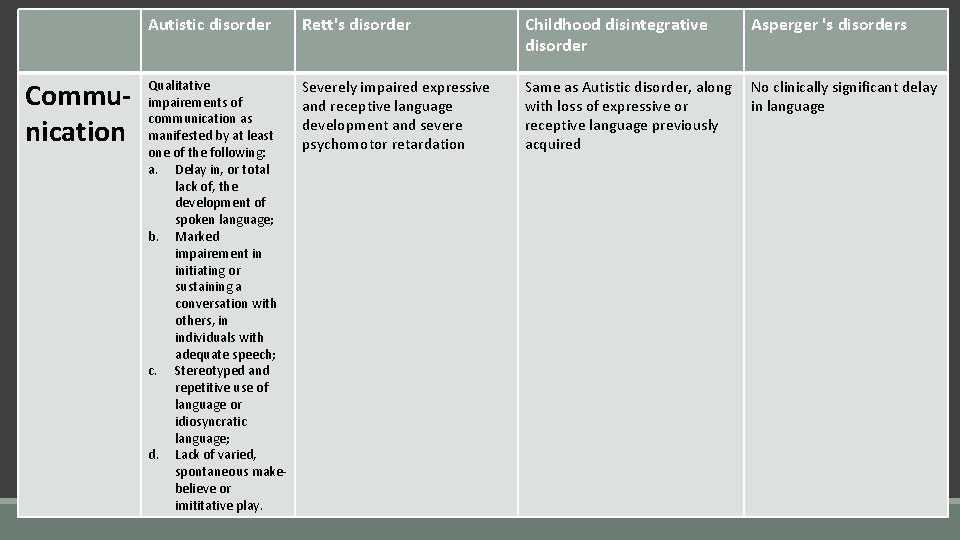 | | Autistic disorder | Rett's disorder | Childhood disintegrative disorder | Asperger 's disorders |
|---|---|---|---|---|
| Communication | Qualitative impairements of communication as manifested by at least one of the following: a. Delay in, or total lack of, the development of spoken language; b. Marked impairement in initiating or sustaining a conversation with others, in individuals with adequate speech; c. Stereotyped and repetitive use of language or idiosyncratic language; d. Lack of varied, spontaneous make-believe or imititative play. | Severely impaired expressive and receptive language development and severe psychomotor retardation | Same as Autistic disorder, along with loss of expressive or receptive language previously acquired | No clinically significant delay in language |